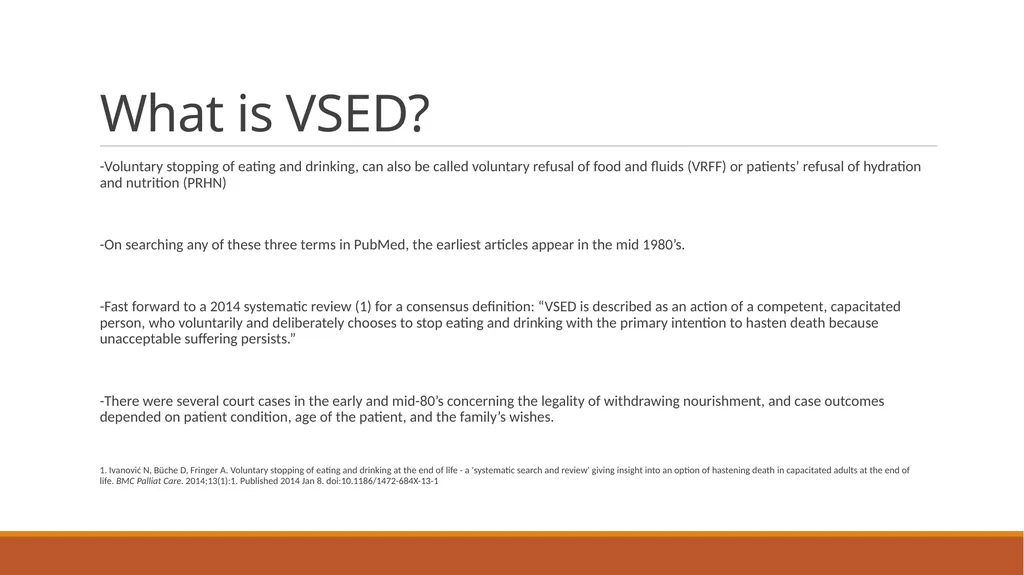 What is VSED?

-Voluntary stopping of eating and drinking, can also be called voluntary refusal of food and fluids (VRFF) or patients' refusal of hydration and nutrition (PRHN)

-On searching any of these three terms in PubMed, the earliest articles appear in the mid 1980's.

-Fast forward to a 2014 systematic review (1) for a consensus definition: "VSED is described as an action of a competent, capacitated person, who voluntarily and deliberately chooses to stop eating and drinking with the primary intention to hasten death because unacceptable suffering persists."

-There were several court cases in the early and mid-80's concerning the legality of withdrawing nourishment, and case outcomes depended on patient condition, age of the patient, and the family's wishes.

1. Ivanović N, Büche D, Fringer A. Voluntary stopping of eating and drinking at the end of life - a 'systematic search and review' giving insight into an option of hastening death in capacitated adults at the end of life. BMC Palliat Care. 2014;13(1):1. Published 2014 Jan 8. doi:10.1186/1472-684X-13-1